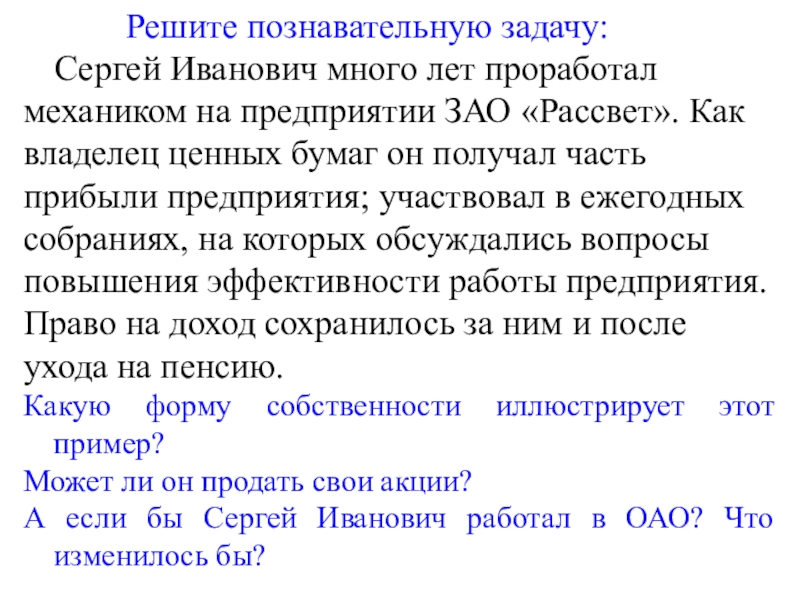 Решите познавательную задачу:

Сергей Иванович много лет проработал механиком на предприятии ЗАО «Рассвет». Как владелец ценных бумаг он получал часть прибыли предприятия; участвовал в ежегодных собраниях, на которых обсуждались вопросы повышения эффективности работы предприятия. Право на доход сохранилось за ним и после ухода на пенсию.

Какую форму собственности иллюстрирует этот пример?

Может ли он продать свои акции?

А если бы Сергей Иванович работал в ОАО? Что изменилось бы?